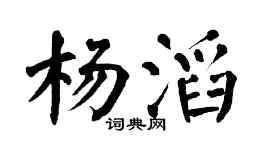 杨滔

词典网